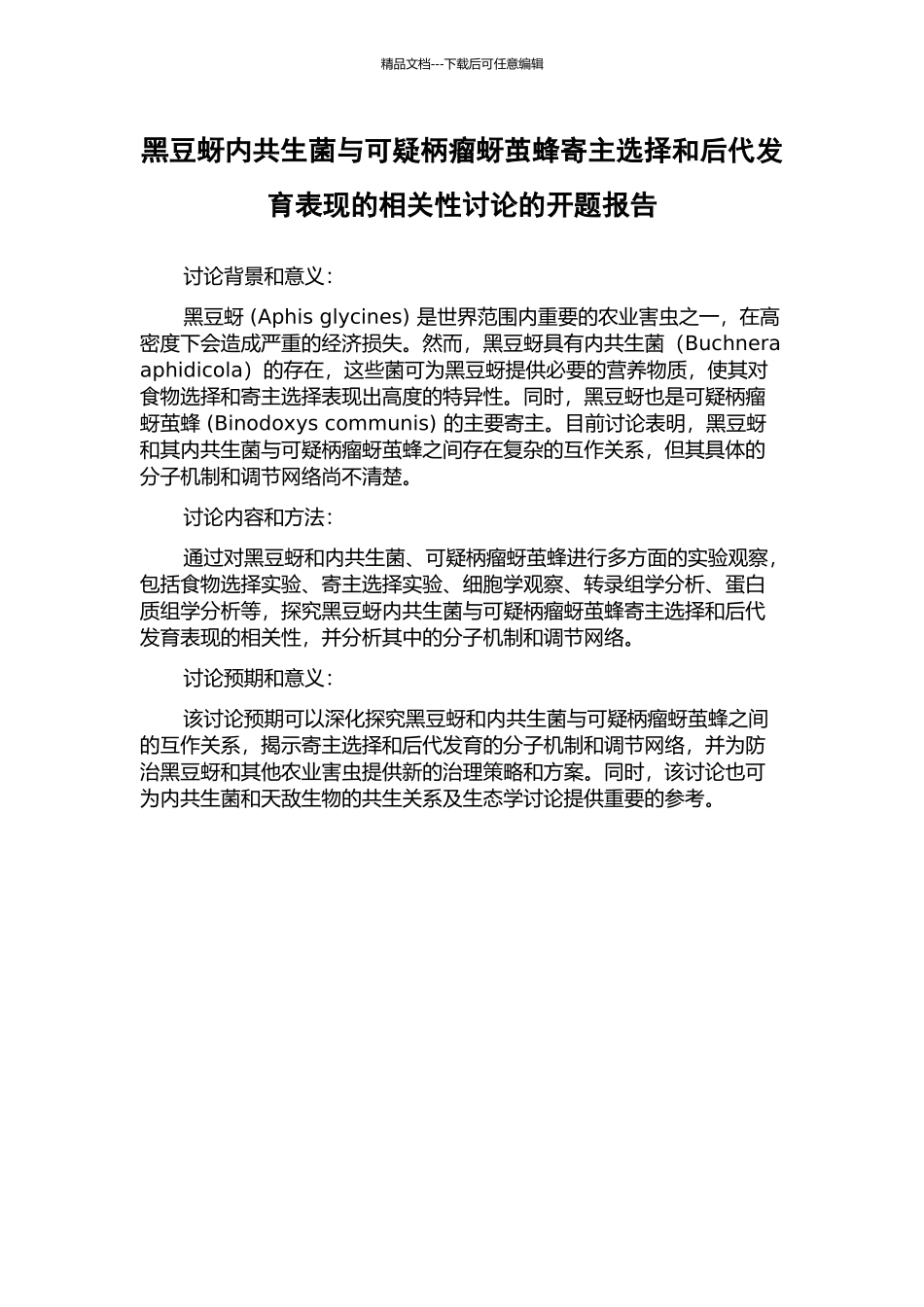 精品文档---下载后可任意编辑

黑豆蚜内共生菌与可疑柄瘤蚜茧蜂寄主选择和后代发育表现的相关性讨论的开题报告

讨论背景和意义：

黑豆蚜 (Aphis glycines) 是世界范围内重要的农业害虫之一，在高密度下会造成严重的经济损失。然而，黑豆蚜具有内共生菌（Buchnera aphidicola）的存在，这些菌可为黑豆蚜提供必要的营养物质，使其对食物选择和寄主选择表现出高度的特异性。同时，黑豆蚜也是可疑柄瘤蚜茧蜂 (Binodoxys communis) 的主要寄主。目前讨论表明，黑豆蚜和其内共生菌与可疑柄瘤蚜茧蜂之间存在复杂的互作关系，但其具体的分子机制和调节网络尚不清楚。

讨论内容和方法：

通过对黑豆蚜和内共生菌、可疑柄瘤蚜茧蜂进行多方面的实验观察，包括食物选择实验、寄主选择实验、细胞学观察、转录组学分析、蛋白质组学分析等，探究黑豆蚜内共生菌与可疑柄瘤蚜茧蜂寄主选择和后代发育表现的相关性，并分析其中的分子机制和调节网络。

讨论预期和意义：

该讨论预期可以深化探究黑豆蚜和内共生菌与可疑柄瘤蚜茧蜂之间的互作关系，揭示寄主选择和后代发育的分子机制和调节网络，并为防治黑豆蚜和其他农业害虫提供新的治理策略和方案。同时，该讨论也可为内共生菌和天敌生物的共生关系及生态学讨论提供重要的参考。